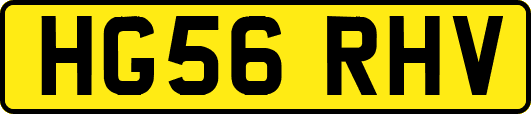 HG56 RHV